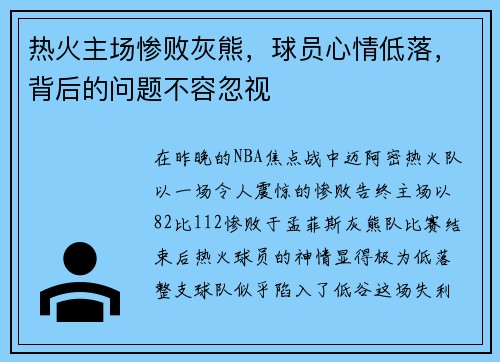 热火主场惨败灰熊，球员心情低落，背后的问题不容忽视

在昨晚的NBA焦点战中迈阿密热火队以一场令人震惊的惨败告终主场以82比112惨败于孟菲斯灰熊队比赛结束后热火球员的神情显得极为低落整支球队似乎陷入了低谷这场失利